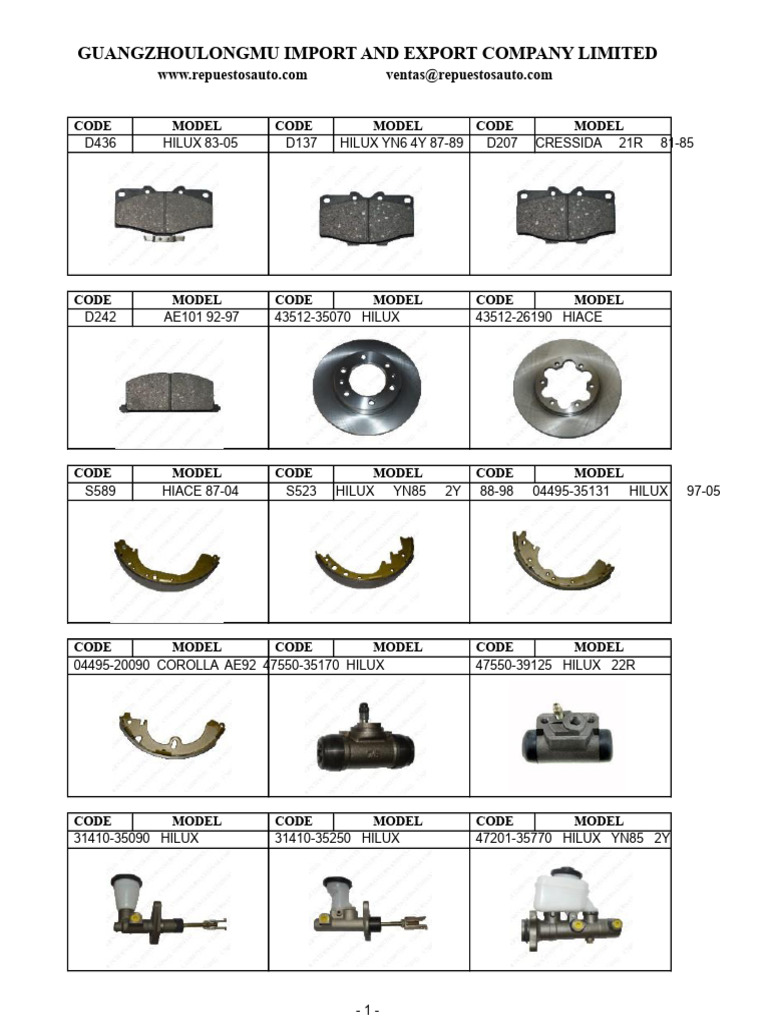 GUANGZHOULONGMU IMPORT AND EXPORT COMPANY LIMITED
www.repuestosauto.com ventas@repuestosauto.com

| CODE | MODEL | CODE | MODEL | CODE | MODEL |
|---|---|---|---|---|---|
| D436 | HILUX 83-05 | D137 | HILUX YN6 4Y 87-89 | D207 | CRESSIDA 21R 81-85 |

| CODE | MODEL | CODE | MODEL | CODE | MODEL |
|---|---|---|---|---|---|
| D242 | AE101 92-97 | 43512-35070 HILUX | | 43512-26190 HIACE | |

| CODE | MODEL | CODE | MODEL | CODE | MODEL |
|---|---|---|---|---|---|
| S589 | HIACE 87-04 | S523 | HILUX YN85 2Y | 88-98 | 04495-35131 HILUX 97-05 |

| CODE | MODEL | CODE | MODEL | CODE | MODEL |
|---|---|---|---|---|---|
| 04495-20090 COROLLA AE92 | | 47550-35170 HILUX | | 47550-39125 HILUX 22R | |

| CODE | MODEL | CODE | MODEL | CODE | MODEL |
|---|---|---|---|---|---|
| 31410-35090 HILUX | | 31410-35250 HILUX | | 47201-35770 HILUX YN85 2Y | |

- 1 -